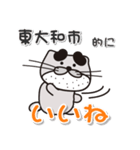 東大和市 的に

いいね